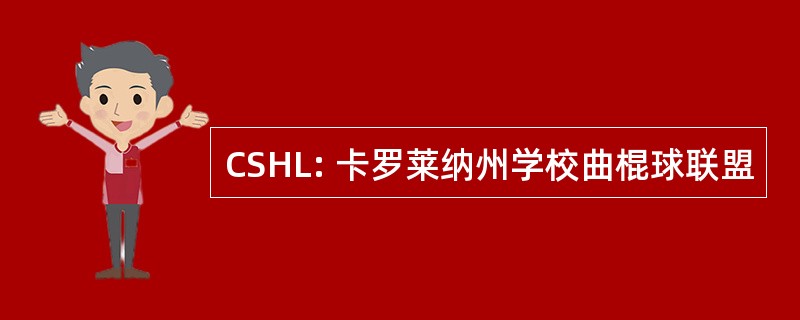 CSHL: 卡罗莱纳州学校曲棍球联盟